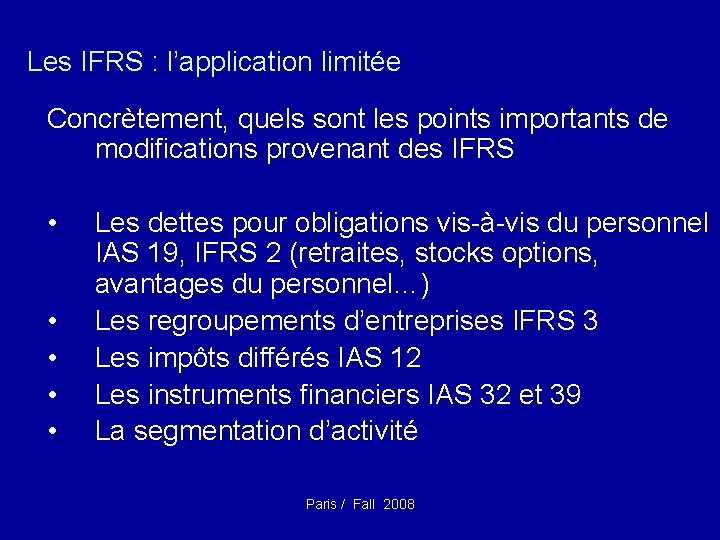 Les IFRS : l’application limitée

Concrètement, quels sont les points importants de modifications provenant des IFRS

• Les dettes pour obligations vis-à-vis du personnel IAS 19, IFRS 2 (retraites, stocks options, avantages du personnel…)
• Les regroupements d’entreprises IFRS 3
• Les impôts différés IAS 12
• Les instruments financiers IAS 32 et 39
• La segmentation d’activité

Paris / Fall 2008